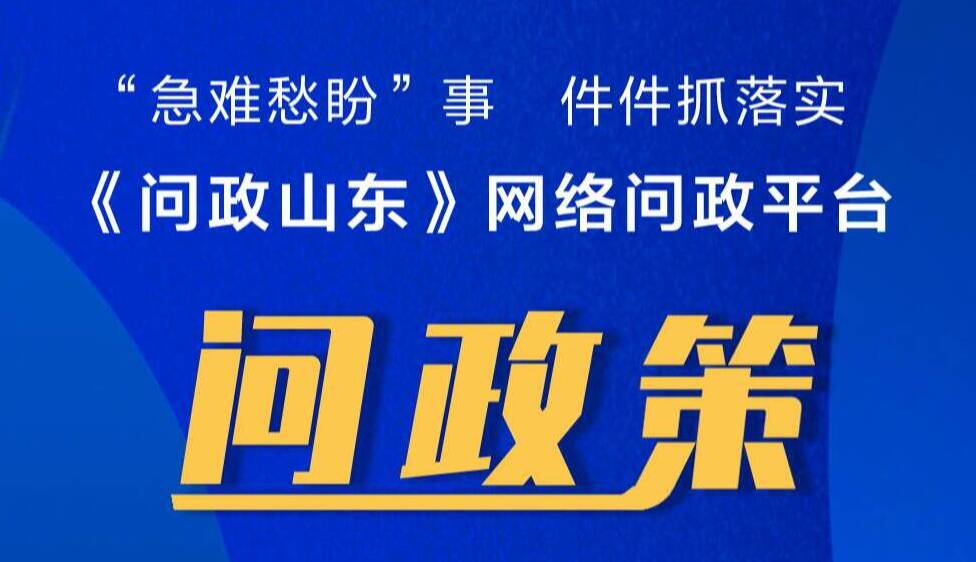 “急难愁盼”事　件件抓落实

《问政山东》网络问政平台

问政策